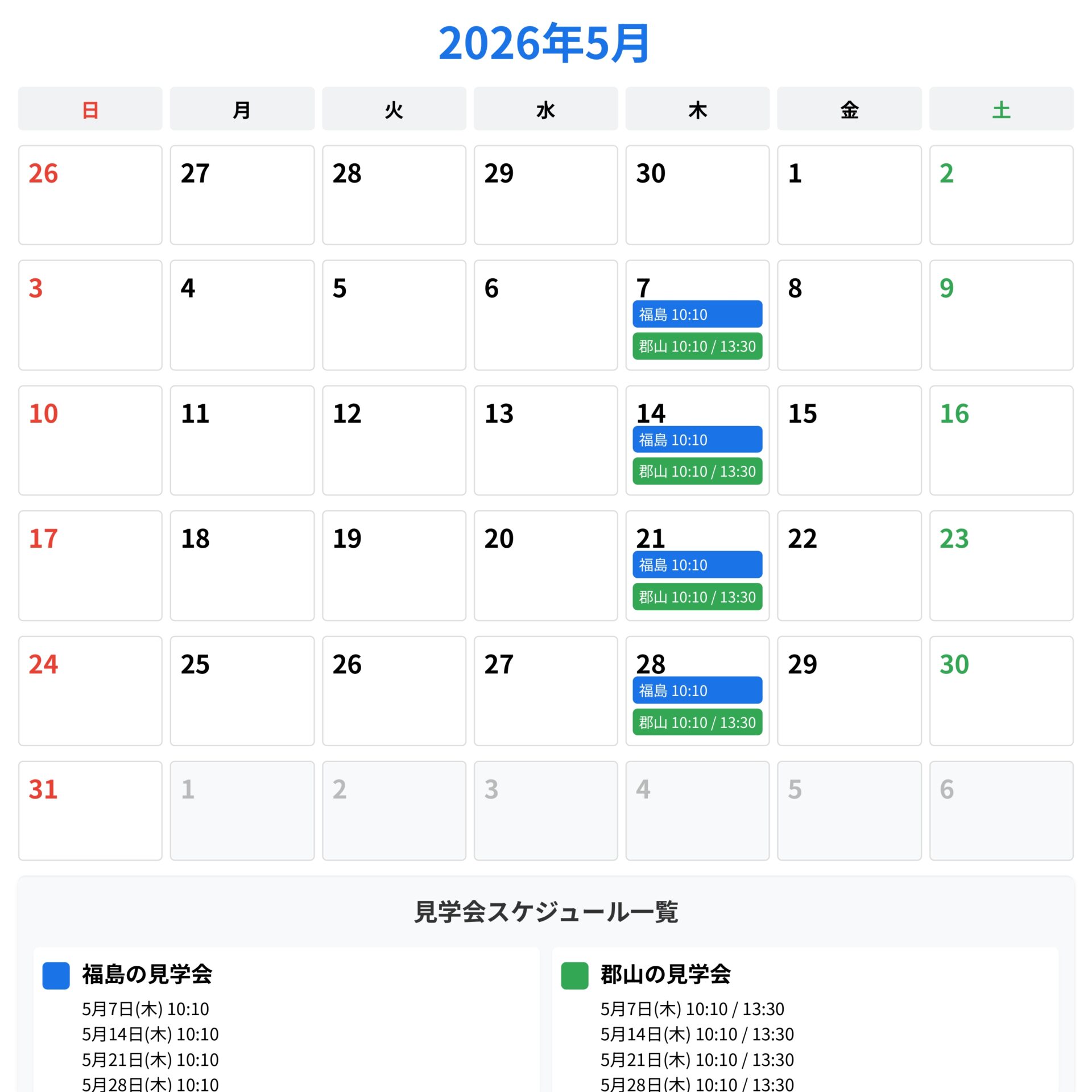 2026年5月

| 日 | 月 | 火 | 水 | 木 | 金 | 土 |
|---|---|---|---|---|---|---|
| 26 | 27 | 28 | 29 | 30 | 1 | 2 |
| 3 | 4 | 5 | 6 | 7 福島 10:10 郡山 10:10 / 13:30 | 8 | 9 |
| 10 | 11 | 12 | 13 | 14 福島 10:10 郡山 10:10 / 13:30 | 15 | 16 |
| 17 | 18 | 19 | 20 | 21 福島 10:10 郡山 10:10 / 13:30 | 22 | 23 |
| 24 | 25 | 26 | 27 | 28 福島 10:10 郡山 10:10 / 13:30 | 29 | 30 |
| 31 | 1 | 2 | 3 | 4 | 5 | 6 |

見学会スケジュール一覧

福島の見学会
5月7日(木) 10:10
5月14日(木) 10:10
5月21日(木) 10:10
5月28日(木) 10:10

郡山の見学会
5月7日(木) 10:10 / 13:30
5月14日(木) 10:10 / 13:30
5月21日(木) 10:10 / 13:30
5月28日(木) 10:10 / 13:30